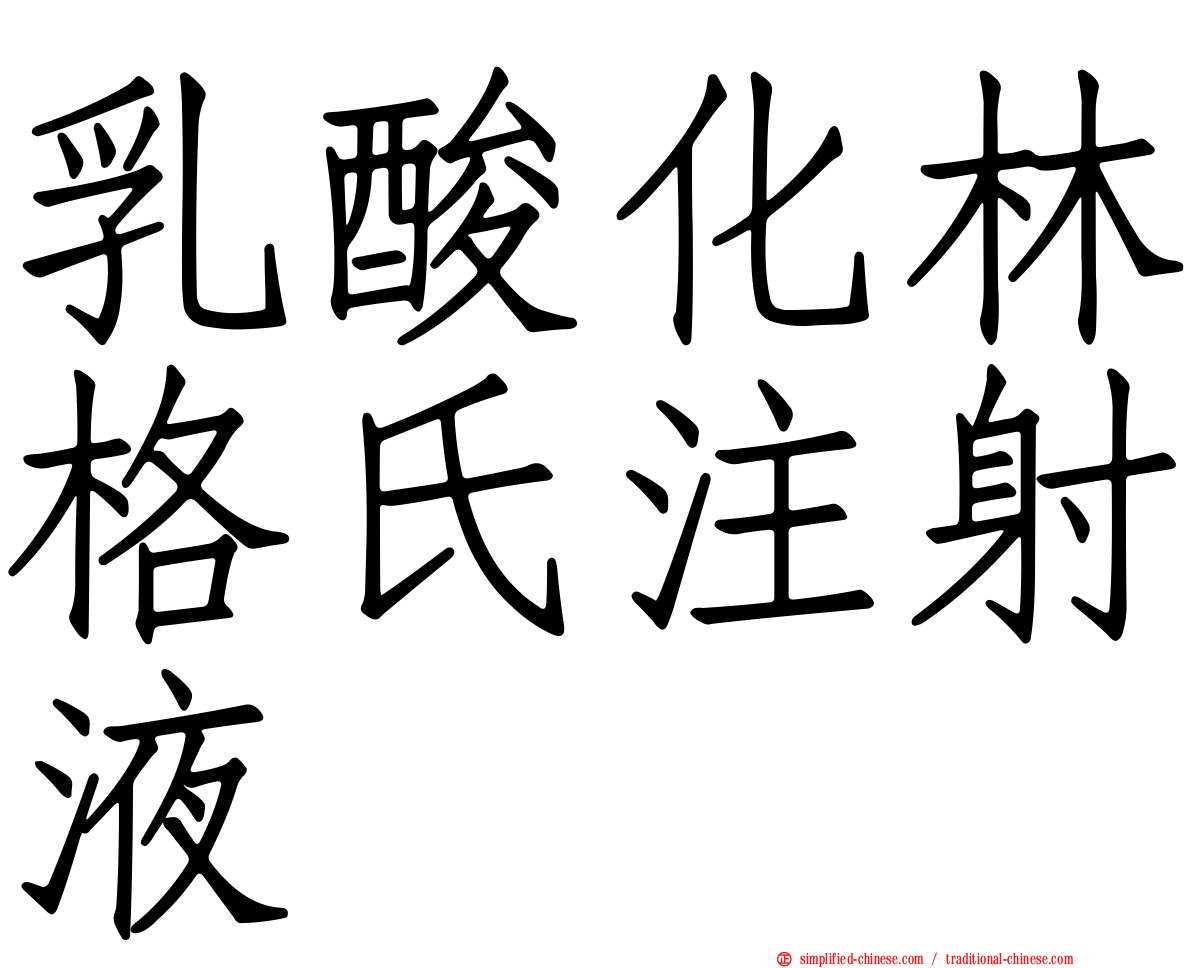 乳酸化林格氏注射液

simplified-chinese.com / traditional-chinese.com